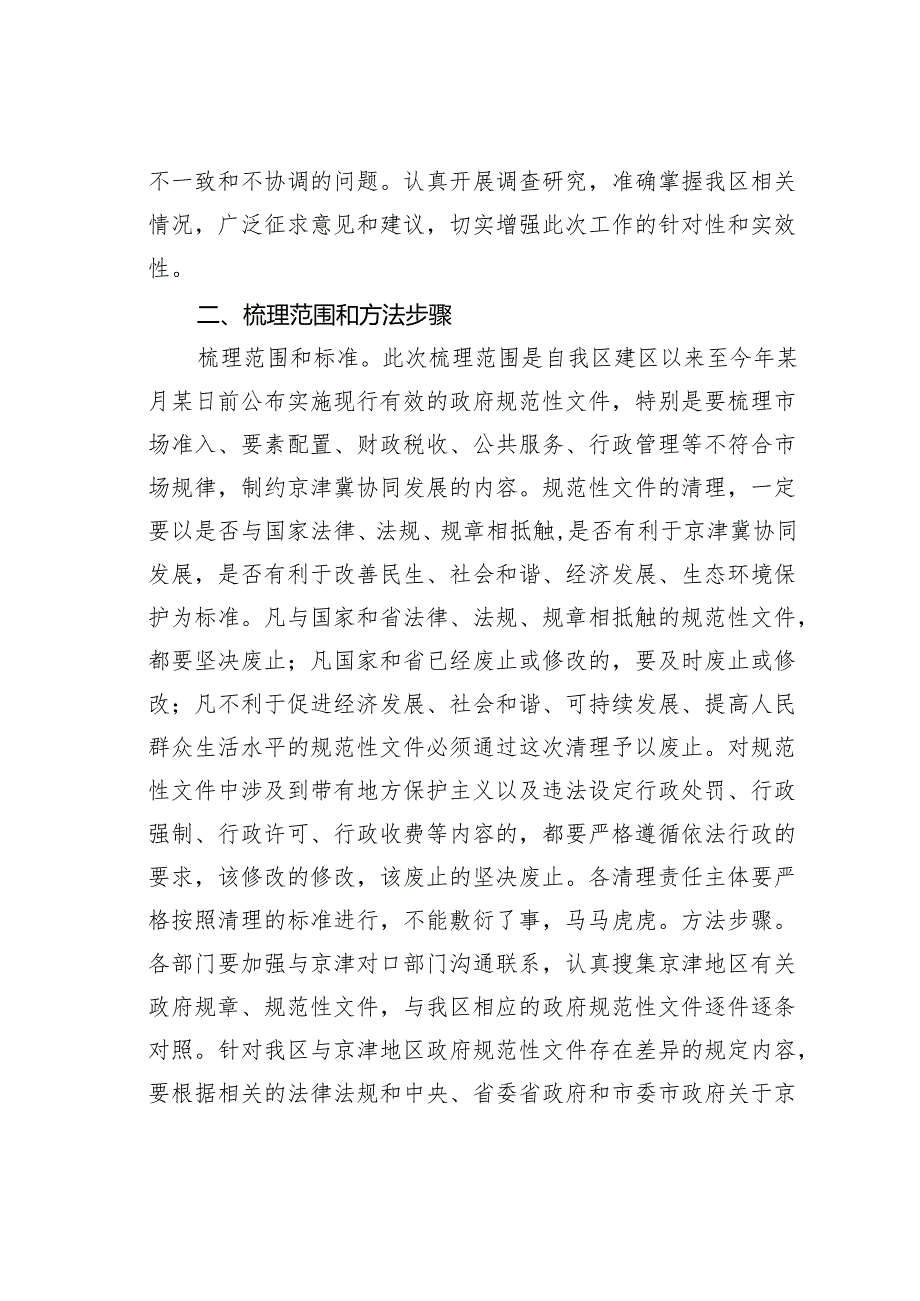 不一致和不协调的问题。认真开展调查研究，准确掌握我区相关情况，广泛征求意见和建议，切实增强此次工作的针对性和实效性。

二、梳理范围和方法步骤

梳理范围和标准。此次梳理范围是自我区建区以来至今年某月某日前公布实施现行有效的政府规范性文件，特别是要梳理市场准入、要素配置、财政税收、公共服务、行政管理等不符合市场规律，制约京津冀协同发展的内容。规范性文件的清理，一定要以是否与国家法律、法规、规章相抵触，是否有利于京津冀协同发展，是否有利于改善民生、社会和谐、经济发展、生态环境保护为标准。凡与国家和省法律、法规、规章相抵触的规范性文件，都要坚决废止；凡国家和省已经废止或修改的，要及时废止或修改；凡不利于促进经济发展、社会和谐、可持续发展、提高人民群众生活水平的规范性文件必须通过这次清理予以废止。对规范性文件中涉及到带有地方保护主义以及违法设定行政处罚、行政强制、行政许可、行政收费等内容的，都要严格遵循依法行政的要求，该修改的修改，该废止的坚决废止。各清理责任主体要严格按照清理的标准进行，不能敷衍了事，马马虎虎。方法步骤。各部门要加强与京津对口部门沟通联系，认真搜集京津地区有关政府规章、规范性文件，与我区相应的政府规范性文件逐件逐条对照。针对我区与京津地区政府规范性文件存在差异的规定内容，要根据相关的法律法规和中央、省委省政府和市委市政府关于京